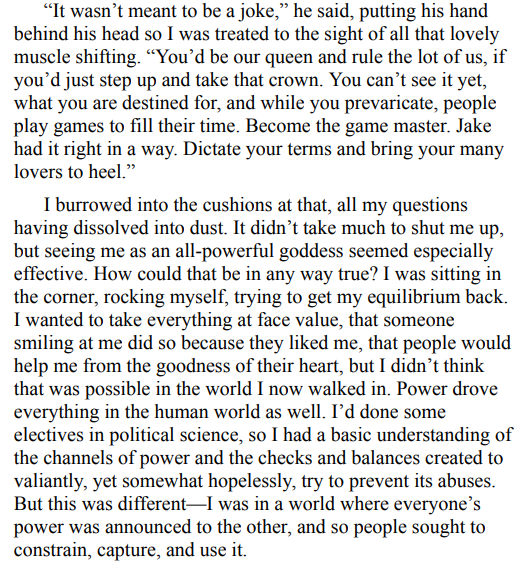 “It wasn’t meant to be a joke,” he said, putting his hand behind his head so I was treated to the sight of all that lovely muscle shifting. “You’d be our queen and rule the lot of us, if you’d just step up and take that crown. You can’t see it yet, what you are destined for, and while you prevaricate, people play games to fill their time. Become the game master. Jake had it right in a way. Dictate your terms and bring your many lovers to heel.”

I burrowed into the cushions at that, all my questions having dissolved into dust. It didn’t take much to shut me up, but seeing me as an all-powerful goddess seemed especially effective. How could that be in any way true? I was sitting in the corner, rocking myself, trying to get my equilibrium back. I wanted to take everything at face value, that someone smiling at me did so because they liked me, that people would help me from the goodness of their heart, but I didn’t think that was possible in the world I now walked in. Power drove everything in the human world as well. I’d done some electives in political science, so I had a basic understanding of the channels of power and the checks and balances created to valiantly, yet somewhat hopelessly, try to prevent its abuses. But this was different—I was in a world where everyone’s power was announced to the other, and so people sought to constrain, capture, and use it.